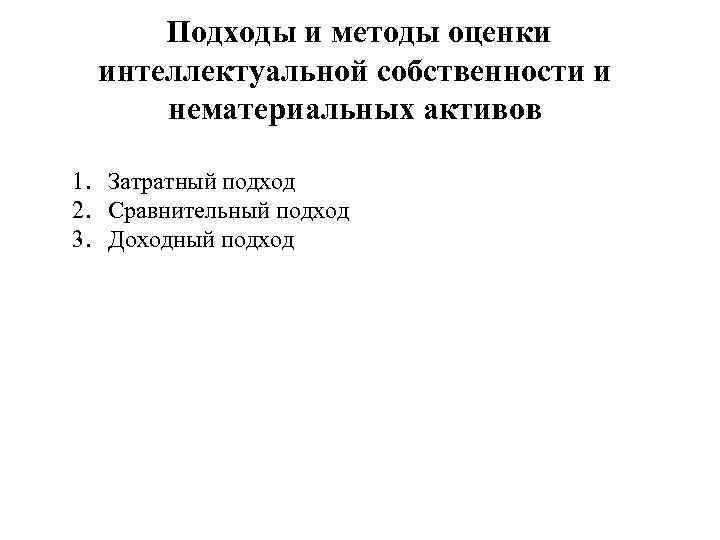 Подходы и методы оценки интеллектуальной собственности и нематериальных активов

1. Затратный подход
2. Сравнительный подход
3. Доходный подход